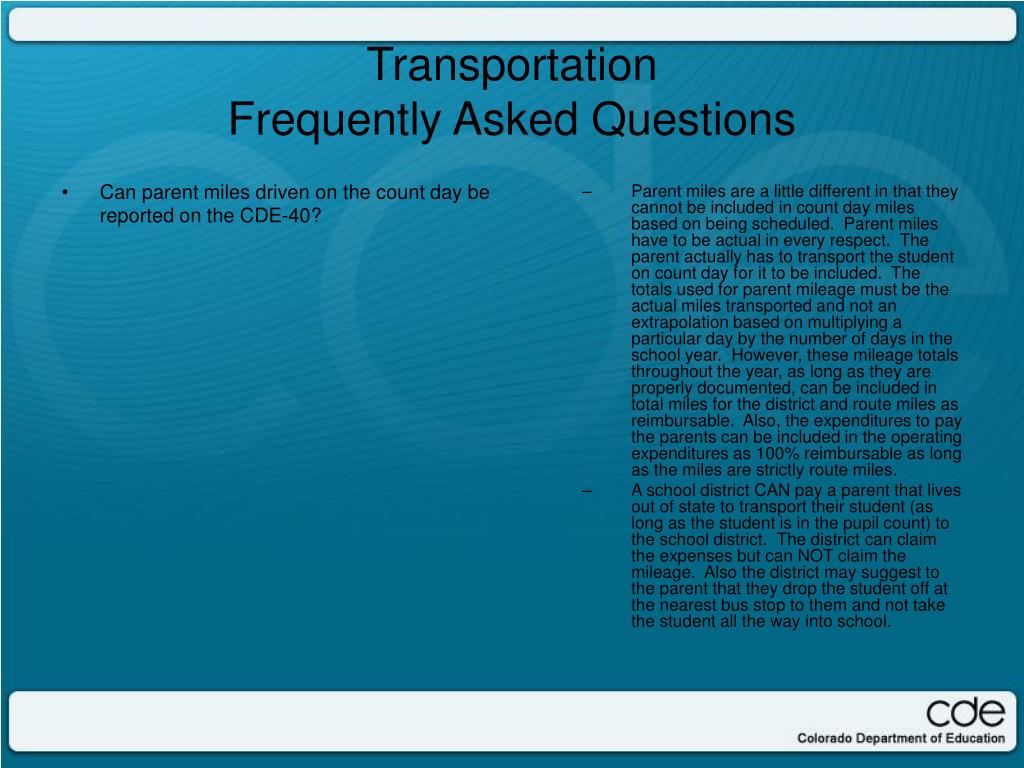 Transportation
Frequently Asked Questions

• Can parent miles driven on the count day be reported on the CDE-40?

– Parent miles are a little different in that they cannot be included in count day miles based on being scheduled. Parent miles have to be actual in every respect. The parent actually has to transport the student on count day for it to be included. The totals used for parent mileage must be the actual miles transported and not an extrapolation based on multiplying a particular day by the number of days in the school year. However, these mileage totals throughout the year, as long as they are properly documented, can be included in total miles for the district and route miles as reimbursable. Also, the expenditures to pay the parents can be included in the operating expenditures as 100% reimbursable as long as the miles are strictly route miles.

– A school district CAN pay a parent that lives out of state to transport their student (as long as the student is in the pupil count) to the school district. The district can claim the expenses but can NOT claim the mileage. Also the district may suggest to the parent that they drop the student off at the nearest bus stop to them and not take the student all the way into school.

cde
Colorado Department of Education